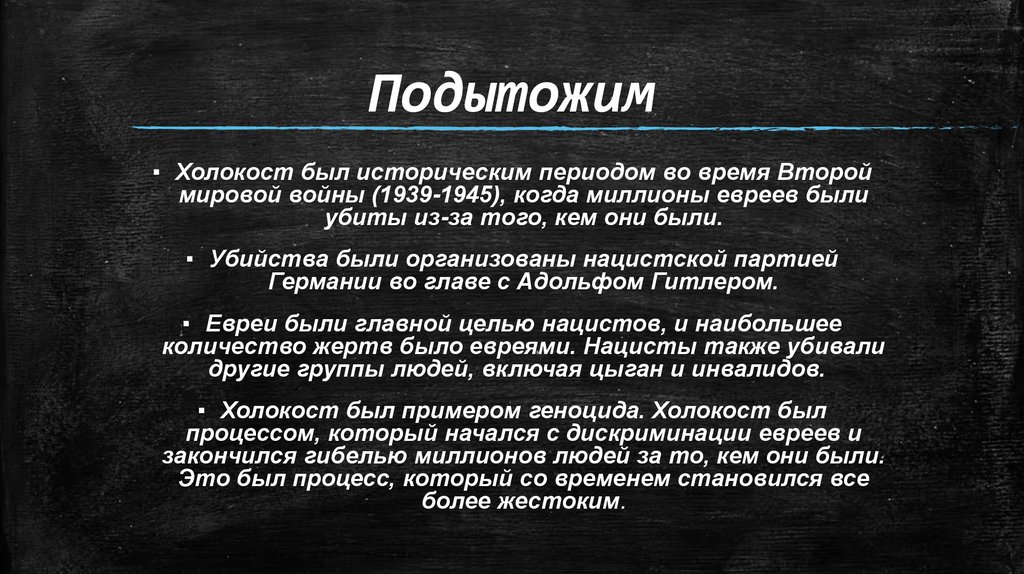 Подытожим

▪ Холокост был историческим периодом во время Второй мировой войны (1939-1945), когда миллионы евреев были убиты из-за того, кем они были.

▪ Убийства были организованы нацистской партией Германии во главе с Адольфом Гитлером.

▪ Евреи были главной целью нацистов, и наибольшее количество жертв было евреями. Нацисты также убивали другие группы людей, включая цыган и инвалидов.

▪ Холокост был примером геноцида. Холокост был процессом, который начался с дискриминации евреев и закончился гибелью миллионов людей за то, кем они были. Это был процесс, который со временем становился все более жестоким.